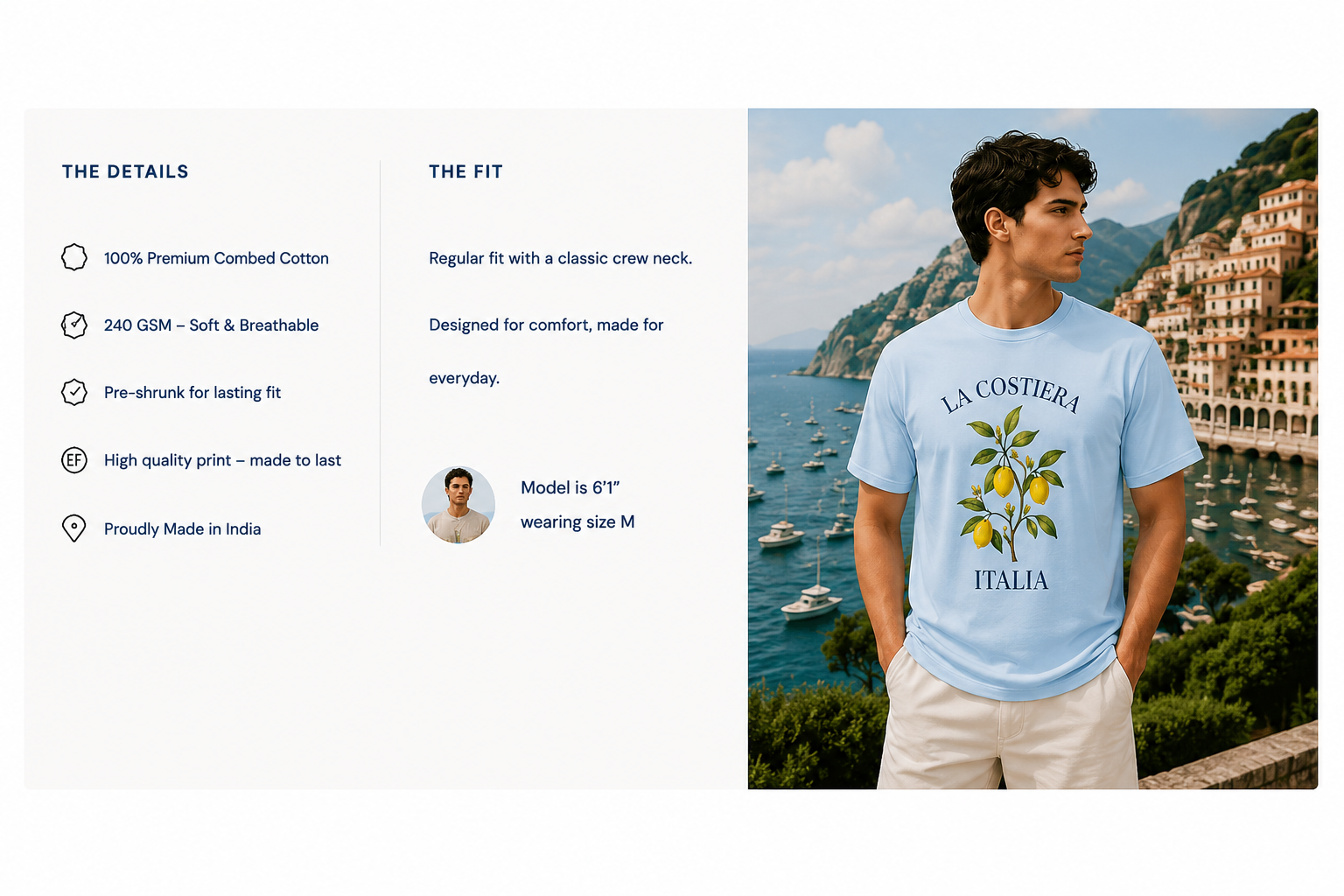 THE DETAILS

100% Premium Combed Cotton

240 GSM – Soft & Breathable

Pre-shrunk for lasting fit

EF

High quality print – made to last

Proudly Made in India

THE FIT

Regular fit with a classic crew neck.

Designed for comfort, made for everyday.

Model is 6'1"
wearing size M

LA COSTIERA
ITALIA